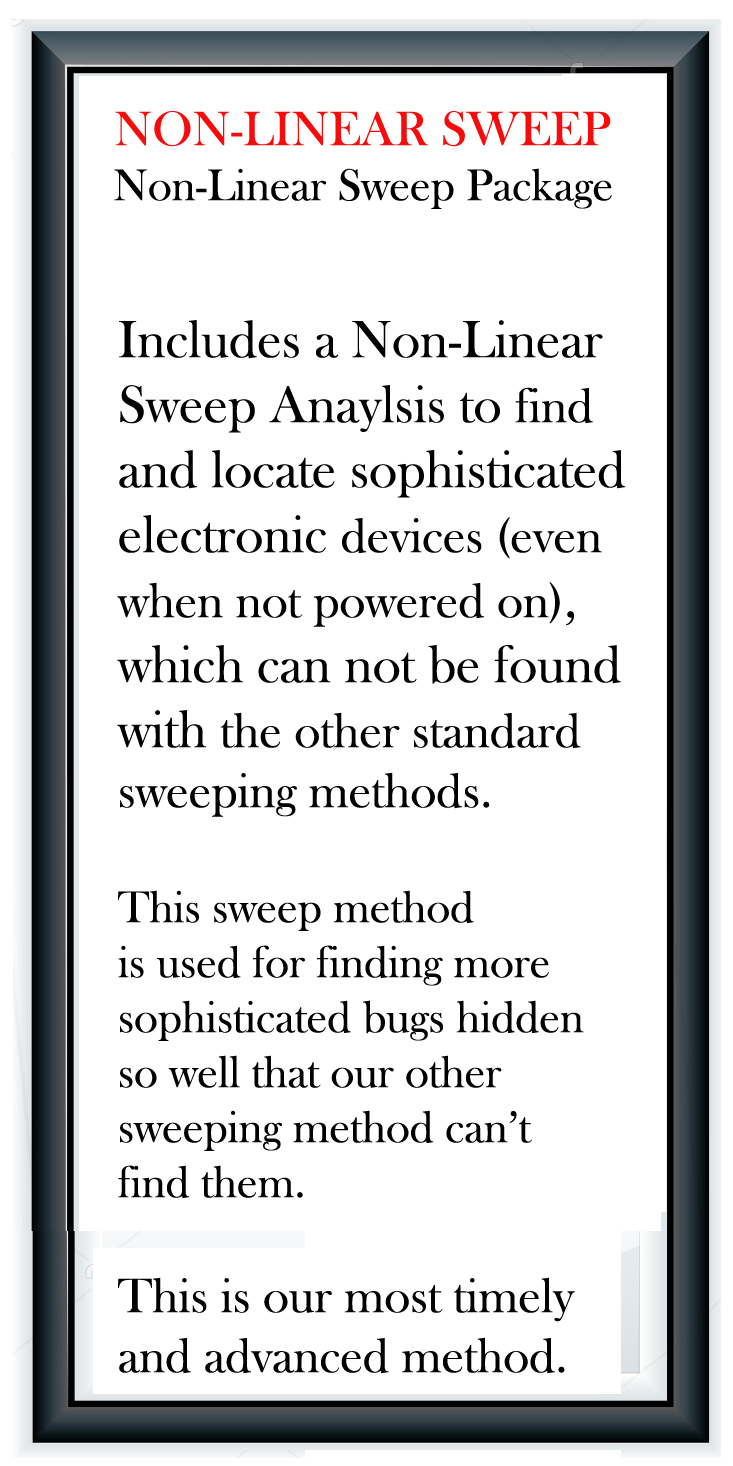 NON-LINEAR SWEEP
Non-Linear Sweep Package

Includes a Non-Linear Sweep Anaylsis to find and locate sophisticated electronic devices (even when not powered on), which can not be found with the other standard sweeping methods.

This sweep method is used for finding more sophisticated bugs hidden so well that our other sweeping method can't find them.

This is our most timely and advanced method.